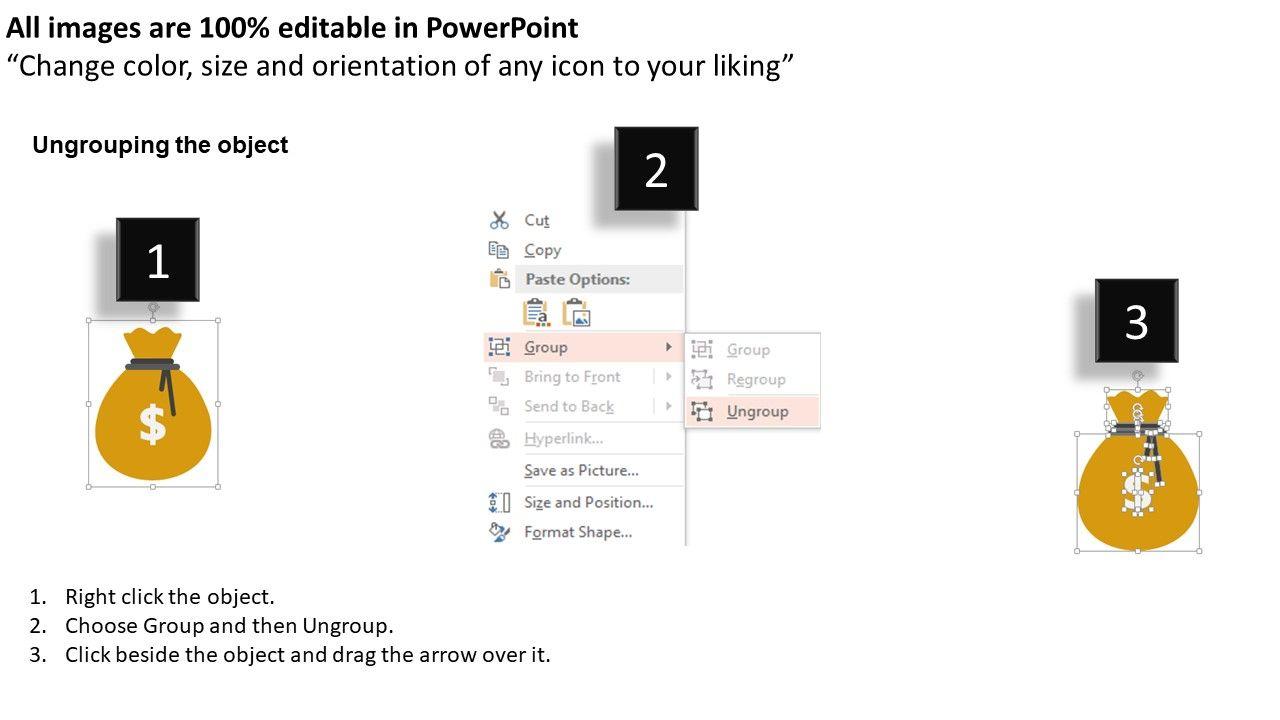 All images are 100% editable in PowerPoint
"Change color, size and orientation of any icon to your liking"

Ungrouping the object

1

$

2

Cut
Copy
Paste Options:
Group
Bring to Front
Send to Back
Hyperlink...
Save as Picture...
Size and Position...
Format Shape...

Group
Regroup
Ungroup

3

$

1. Right click the object.
2. Choose Group and then Ungroup.
3. Click beside the object and drag the arrow over it.